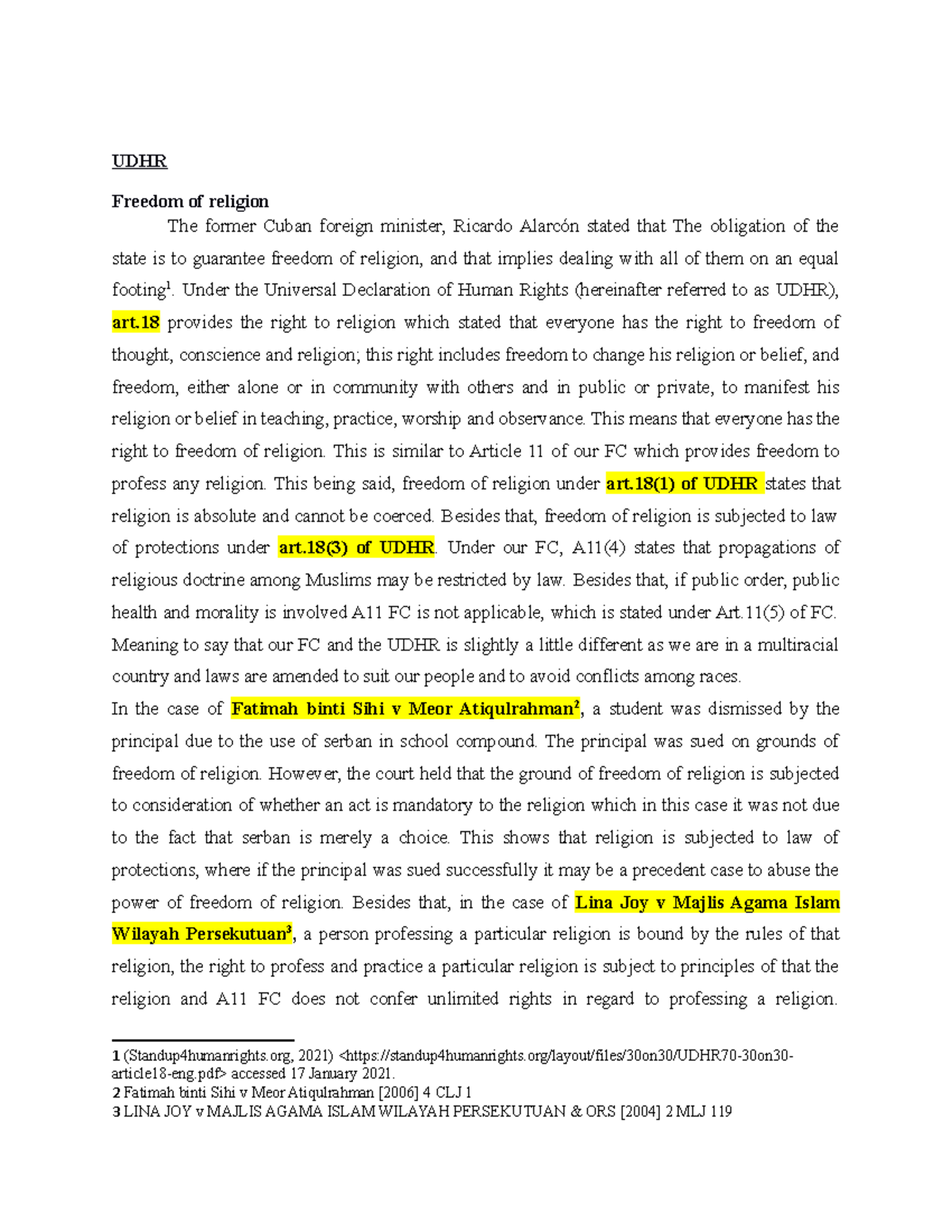 UDHR

Freedom of religion

The former Cuban foreign minister, Ricardo Alarcón stated that The obligation of the state is to guarantee freedom of religion, and that implies dealing with all of them on an equal footing$^1$. Under the Universal Declaration of Human Rights (hereinafter referred to as UDHR), art.18 provides the right to religion which stated that everyone has the right to freedom of thought, conscience and religion; this right includes freedom to change his religion or belief, and freedom, either alone or in community with others and in public or private, to manifest his religion or belief in teaching, practice, worship and observance. This means that everyone has the right to freedom of religion. This is similar to Article 11 of our FC which provides freedom to profess any religion. This being said, freedom of religion under art.18(1) of UDHR states that religion is absolute and cannot be coerced. Besides that, freedom of religion is subjected to law of protections under art.18(3) of UDHR. Under our FC, A11(4) states that propagations of religious doctrine among Muslims may be restricted by law. Besides that, if public order, public health and morality is involved A11 FC is not applicable, which is stated under Art.11(5) of FC. Meaning to say that our FC and the UDHR is slightly a little different as we are in a multiracial country and laws are amended to suit our people and to avoid conflicts among races.

In the case of Fatimah binti Sihi v Meor Atiqulrahman$^2$, a student was dismissed by the principal due to the use of serban in school compound. The principal was sued on grounds of freedom of religion. However, the court held that the ground of freedom of religion is subjected to consideration of whether an act is mandatory to the religion which in this case it was not due to the fact that serban is merely a choice. This shows that religion is subjected to law of protections, where if the principal was sued successfully it may be a precedent case to abuse the power of freedom of religion. Besides that, in the case of Lina Joy v Majlis Agama Islam Wilayah Persekutuan$^3$, a person professing a particular religion is bound by the rules of that religion, the right to profess and practice a particular religion is subject to principles of that the religion and A11 FC does not confer unlimited rights in regard to professing a religion.

1 (Standup4humanrights.org, 2021) <https://standup4humanrights.org/layout/files/30on30/UDHR70-30on30-article18-eng.pdf> accessed 17 January 2021.
2 Fatimah binti Sihi v Meor Atiqulrahman [2006] 4 CLJ 1
3 LINA JOY v MAJLIS AGAMA ISLAM WILAYAH PERSEKUTUAN & ORS [2004] 2 MLJ 119